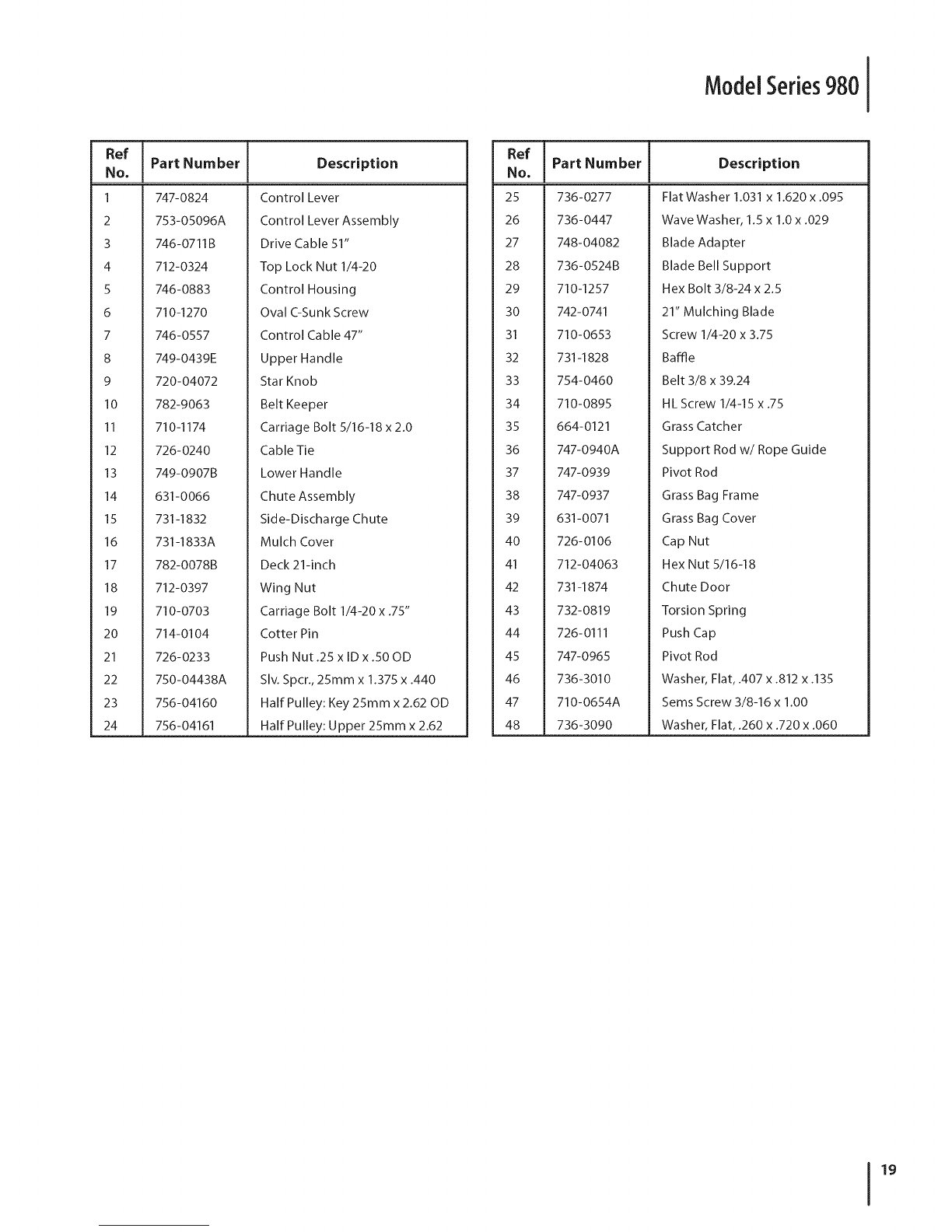 Model Series 980

| Ref No. | Part Number | Description |
|---|---|---|
| 1 | 747-0824 | Control Lever |
| 2 | 753-05096A | Control Lever Assembly |
| 3 | 746-0711B | Drive Cable 51" |
| 4 | 712-0324 | Top Lock Nut 1/4-20 |
| 5 | 746-0883 | Control Housing |
| 6 | 710-1270 | Oval C-Sunk Screw |
| 7 | 746-0557 | Control Cable 47" |
| 8 | 749-0439E | Upper Handle |
| 9 | 720-04072 | Star Knob |
| 10 | 782-9063 | Belt Keeper |
| 11 | 710-1174 | Carriage Bolt 5/16-18 x 2.0 |
| 12 | 726-0240 | Cable Tie |
| 13 | 749-0907B | Lower Handle |
| 14 | 631-0066 | Chute Assembly |
| 15 | 731-1832 | Side-Discharge Chute |
| 16 | 731-1833A | Mulch Cover |
| 17 | 782-0078B | Deck 21-inch |
| 18 | 712-0397 | Wing Nut |
| 19 | 710-0703 | Carriage Bolt 1/4-20 x .75" |
| 20 | 714-0104 | Cotter Pin |
| 21 | 726-0233 | Push Nut .25 x ID x .50 OD |
| 22 | 750-04438A | Slv. Spcr., 25mm x 1.375 x .440 |
| 23 | 756-04160 | Half Pulley: Key 25mm x 2.62 OD |
| 24 | 756-04161 | Half Pulley: Upper 25mm x 2.62 |

| Ref No. | Part Number | Description |
|---|---|---|
| 25 | 736-0277 | Flat Washer 1.031 x 1.620 x .095 |
| 26 | 736-0447 | Wave Washer, 1.5 x 1.0 x .029 |
| 27 | 748-04082 | Blade Adapter |
| 28 | 736-0524B | Blade Bell Support |
| 29 | 710-1257 | Hex Bolt 3/8-24 x 2.5 |
| 30 | 742-0741 | 21" Mulching Blade |
| 31 | 710-0653 | Screw 1/4-20 x 3.75 |
| 32 | 731-1828 | Baffle |
| 33 | 754-0460 | Belt 3/8 x 39.24 |
| 34 | 710-0895 | HL Screw 1/4-15 x .75 |
| 35 | 664-0121 | Grass Catcher |
| 36 | 747-0940A | Support Rod w/ Rope Guide |
| 37 | 747-0939 | Pivot Rod |
| 38 | 747-0937 | Grass Bag Frame |
| 39 | 631-0071 | Grass Bag Cover |
| 40 | 726-0106 | Cap Nut |
| 41 | 712-04063 | Hex Nut 5/16-18 |
| 42 | 731-1874 | Chute Door |
| 43 | 732-0819 | Torsion Spring |
| 44 | 726-0111 | Push Cap |
| 45 | 747-0965 | Pivot Rod |
| 46 | 736-3010 | Washer, Flat, .407 x .812 x .135 |
| 47 | 710-0654A | Sems Screw 3/8-16 x 1.00 |
| 48 | 736-3090 | Washer, Flat, .260 x .720 x .060 |

19